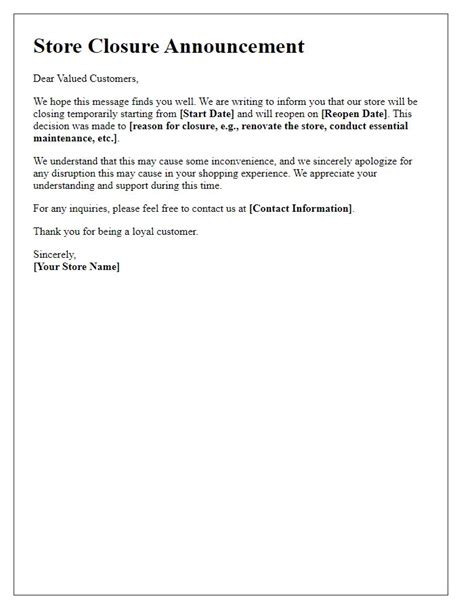 Store Closure Announcement

Dear Valued Customers,

We hope this message finds you well. We are writing to inform you that our store will be closing temporarily starting from [Start Date] and will reopen on [Reopen Date]. This decision was made to [reason for closure, e.g., renovate the store, conduct essential maintenance, etc.].

We understand that this may cause some inconvenience, and we sincerely apologize for any disruption this may cause in your shopping experience. We appreciate your understanding and support during this time.

For any inquiries, please feel free to contact us at [Contact Information].

Thank you for being a loyal customer.

Sincerely,
[Your Store Name]